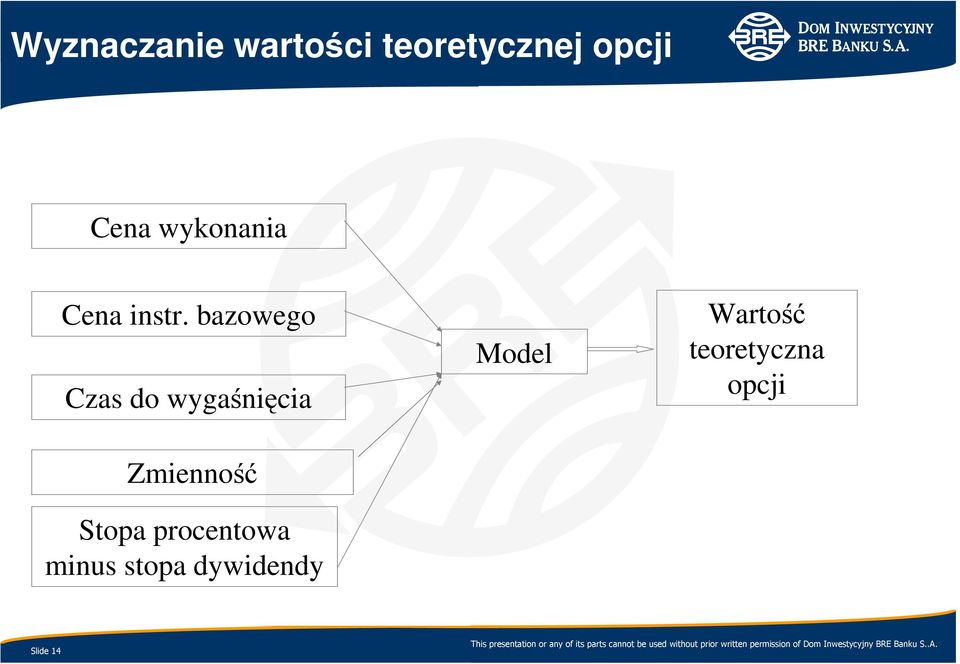 Wyznaczanie wartości teoretycznej opcji

BRE

DOM INWESTYCYJNY
BRE BANKU S.A.

Cena wykonania

Cena instr. bazowego

Czas do wygaśnięcia

Zmienność

Stopa procentowa minus stopa dywidendy

Model

Wartość teoretyczna opcji

Slide 14

This presentation or any of its parts cannot be used without prior written permission of Dom Inwestycyjny BRE Banku S..A.